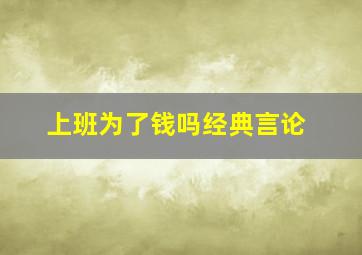 上班为了钱吗经典言论